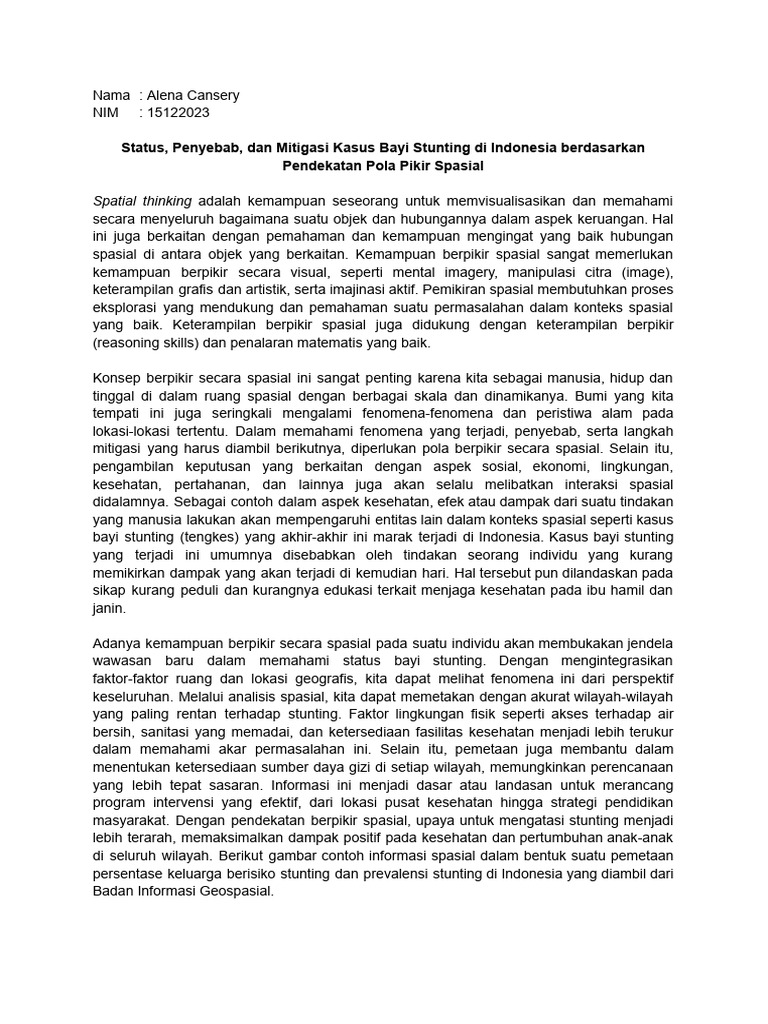 Nama : Alena Cansery
NIM : 15122023

Status, Penyebab, dan Mitigasi Kasus Bayi Stunting di Indonesia berdasarkan Pendekatan Pola Pikir Spasial

Spatial thinking adalah kemampuan seseorang untuk memvisualisasikan dan memahami secara menyeluruh bagaimana suatu objek dan hubungannya dalam aspek keruangan. Hal ini juga berkaitan dengan pemahaman dan kemampuan mengingat yang baik hubungan spasial di antara objek yang berkaitan. Kemampuan berpikir spasial sangat memerlukan kemampuan berpikir secara visual, seperti mental imagery, manipulasi citra (image), keterampilan grafis dan artistik, serta imajinasi aktif. Pemikiran spasial membutuhkan proses eksplorasi yang mendukung dan pemahaman suatu permasalahan dalam konteks spasial yang baik. Keterampilan berpikir spasial juga didukung dengan keterampilan berpikir (reasoning skills) dan penalaran matematis yang baik.

Konsep berpikir secara spasial ini sangat penting karena kita sebagai manusia, hidup dan tinggal di dalam ruang spasial dengan berbagai skala dan dinamikanya. Bumi yang kita tempati ini juga seringkali mengalami fenomena-fenomena dan peristiwa alam pada lokasi-lokasi tertentu. Dalam memahami fenomena yang terjadi, penyebab, serta langkah mitigasi yang harus diambil berikutnya, diperlukan pola berpikir secara spasial. Selain itu, pengambilan keputusan yang berkaitan dengan aspek sosial, ekonomi, lingkungan, kesehatan, pertahanan, dan lainnya juga akan selalu melibatkan interaksi spasial didalamnya. Sebagai contoh dalam aspek kesehatan, efek atau dampak dari suatu tindakan yang manusia lakukan akan mempengaruhi entitas lain dalam konteks spasial seperti kasus bayi stunting (tengkes) yang akhir-akhir ini marak terjadi di Indonesia. Kasus bayi stunting yang terjadi ini umumnya disebabkan oleh tindakan seorang individu yang kurang memikirkan dampak yang akan terjadi di kemudian hari. Hal tersebut pun dilandaskan pada sikap kurang peduli dan kurangnya edukasi terkait menjaga kesehatan pada ibu hamil dan janin.

Adanya kemampuan berpikir secara spasial pada suatu individu akan membukakan jendela wawasan baru dalam memahami status bayi stunting. Dengan mengintegrasikan faktor-faktor ruang dan lokasi geografis, kita dapat melihat fenomena ini dari perspektif keseluruhan. Melalui analisis spasial, kita dapat memetakan dengan akurat wilayah-wilayah yang paling rentan terhadap stunting. Faktor lingkungan fisik seperti akses terhadap air bersih, sanitasi yang memadai, dan ketersediaan fasilitas kesehatan menjadi lebih terukur dalam memahami akar permasalahan ini. Selain itu, pemetaan juga membantu dalam menentukan ketersediaan sumber daya gizi di setiap wilayah, memungkinkan perencanaan yang lebih tepat sasaran. Informasi ini menjadi dasar atau landasan untuk merancang program intervensi yang efektif, dari lokasi pusat kesehatan hingga strategi pendidikan masyarakat. Dengan pendekatan berpikir spasial, upaya untuk mengatasi stunting menjadi lebih terarah, memaksimalkan dampak positif pada kesehatan dan pertumbuhan anak-anak di seluruh wilayah. Berikut gambar contoh informasi spasial dalam bentuk suatu pemetaan persentase keluarga berisiko stunting dan prevalensi stunting di Indonesia yang diambil dari Badan Informasi Geospasial.